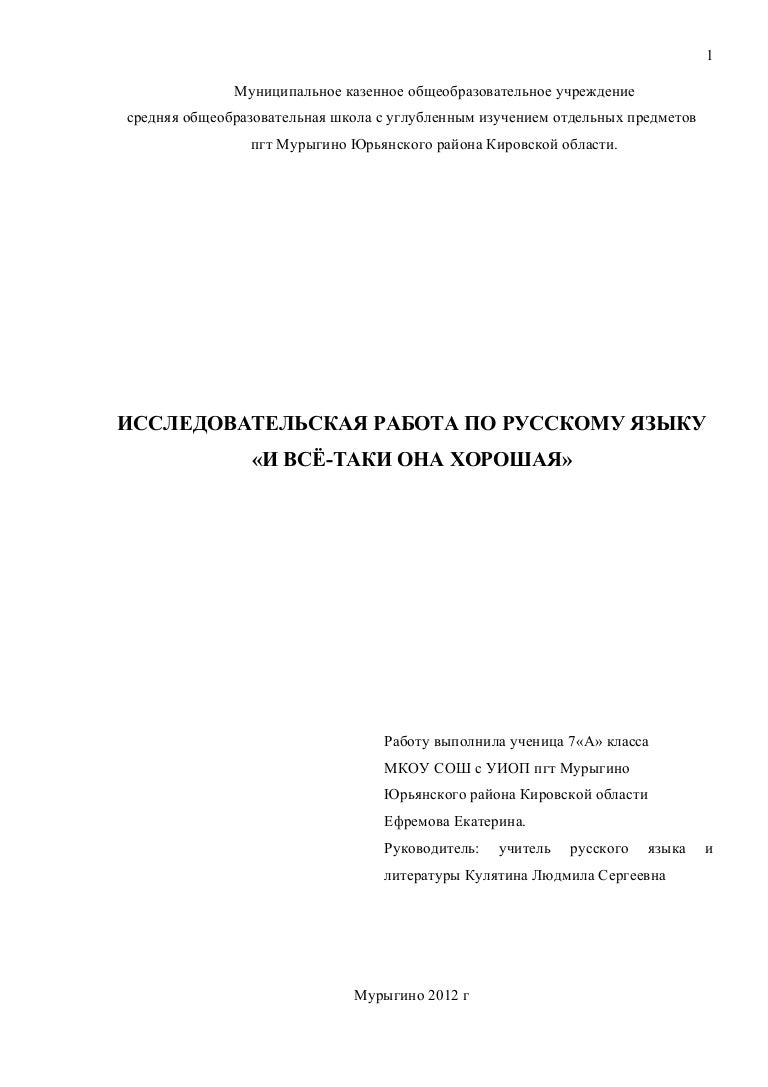 1

Муниципальное казенное общеобразовательное учреждение средняя общеобразовательная школа с углубленным изучением отдельных предметов пгт Мурыгино Юрьянского района Кировской области.

ИССЛЕДОВАТЕЛЬСКАЯ РАБОТА ПО РУССКОМУ ЯЗЫКУ
«И ВСЁ-ТАКИ ОНА ХОРОШАЯ»

Работу выполнила ученица 7«А» класса
МКОУ СОШ с УИОП пгт Мурыгино
Юрьянского района Кировской области
Ефремова Екатерина.
Руководитель: учитель русского языка и литературы Кулятина Людмила Сергеевна

Мурыгино 2012 г